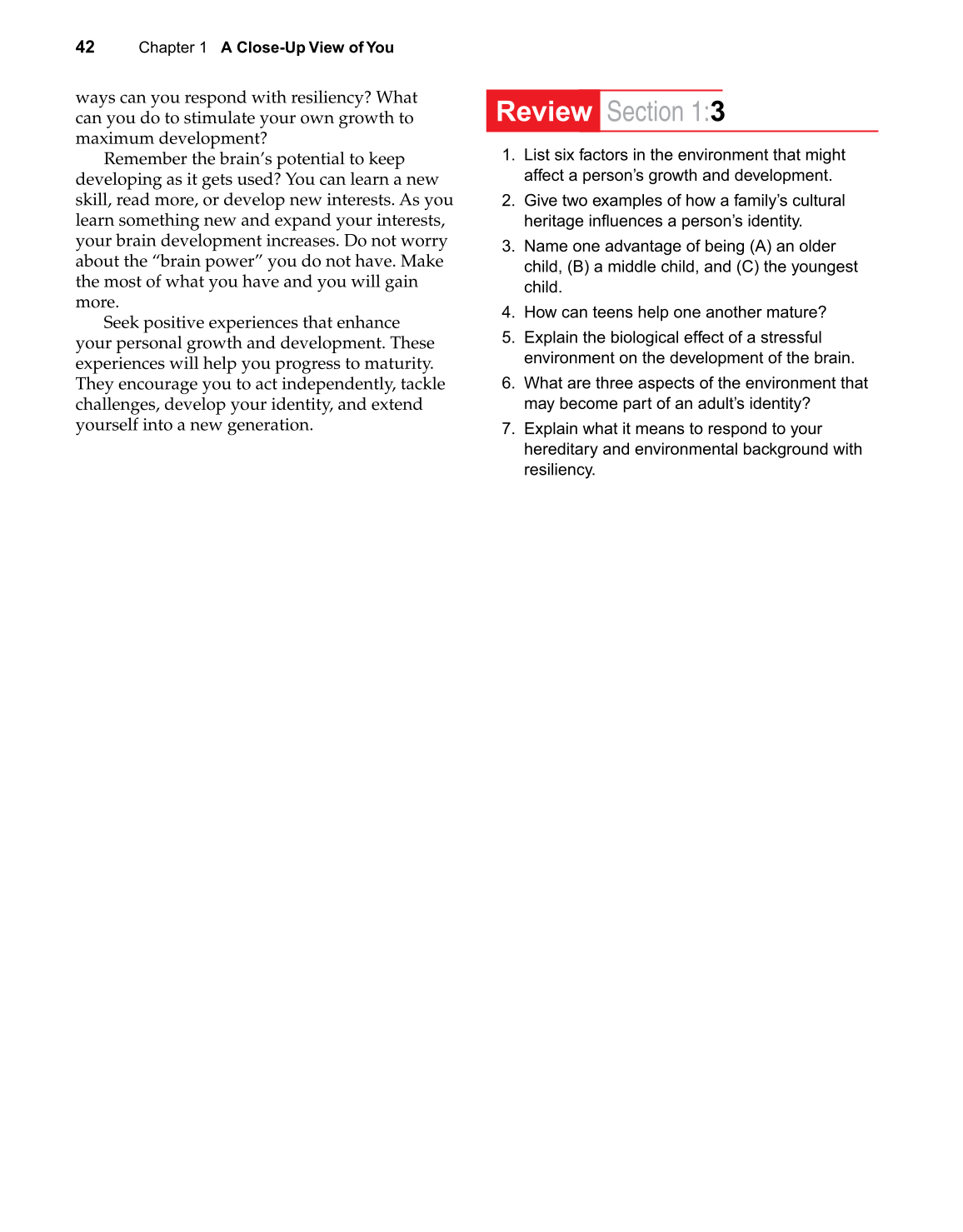 42 Chapter 1 A Close-Up View of You

ways can you respond with resiliency? What can you do to stimulate your own growth to maximum development?

Remember the brain's potential to keep developing as it gets used? You can learn a new skill, read more, or develop new interests. As you learn something new and expand your interests, your brain development increases. Do not worry about the "brain power" you do not have. Make the most of what you have and you will gain more.

Seek positive experiences that enhance your personal growth and development. These experiences will help you progress to maturity. They encourage you to act independently, tackle challenges, develop your identity, and extend yourself into a new generation.

Review Section 1:3

1. List six factors in the environment that might affect a person's growth and development.
2. Give two examples of how a family's cultural heritage influences a person's identity.
3. Name one advantage of being (A) an older child, (B) a middle child, and (C) the youngest child.
4. How can teens help one another mature?
5. Explain the biological effect of a stressful environment on the development of the brain.
6. What are three aspects of the environment that may become part of an adult's identity?
7. Explain what it means to respond to your hereditary and environmental background with resiliency.